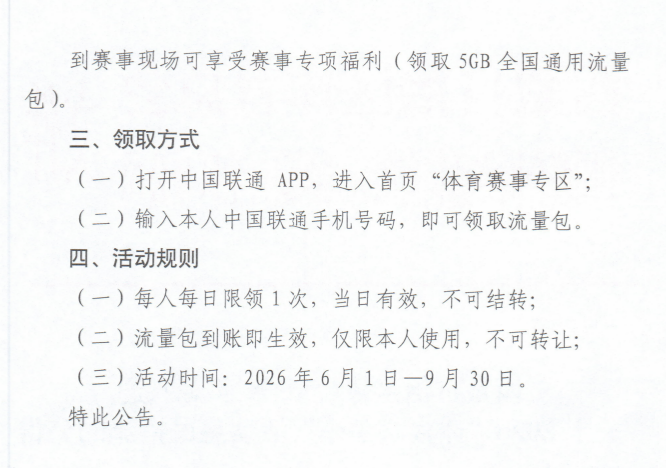 到赛事现场可享受赛事专项福利（领取 5GB 全国通用流量包）。

三、领取方式

（一）打开中国联通 APP，进入首页“体育赛事专区”;

（二）输入本人中国联通手机号码，即可领取流量包。

四、活动规则

（一）每人每日限领 1 次，当日有效，不可结转;

（二）流量包到账即生效，仅限本人使用，不可转让;

（三）活动时间：2026 年 6 月 1 日—9 月 30 日。

特此公告。